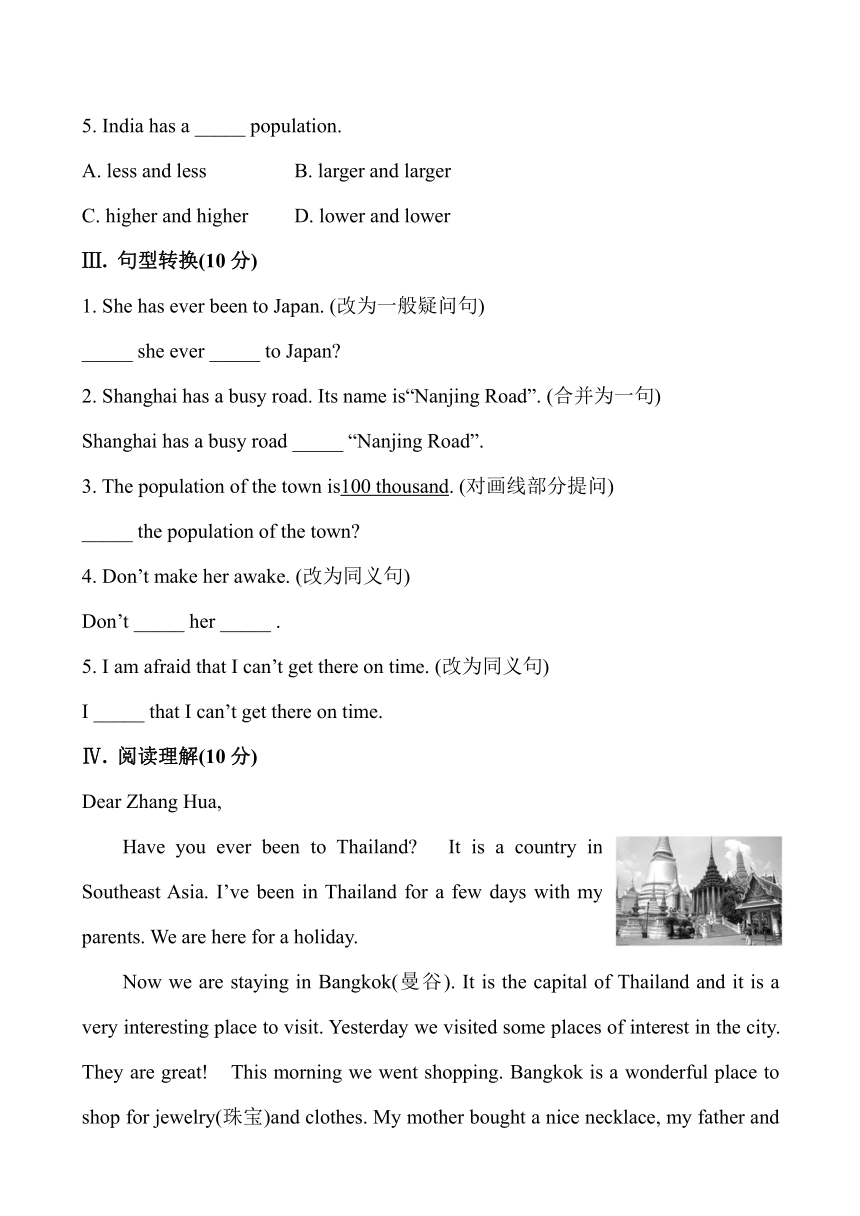 5. India has a _____ population.

A. less and less B. larger and larger

C. higher and higher D. lower and lower

Ⅲ. 句型转换(10 分)

1. She has ever been to Japan. (改为一般疑问句)

_____ she ever _____ to Japan?

2. Shanghai has a busy road. Its name is“Nanjing Road”. (合并为一句)

Shanghai has a busy road _____ “Nanjing Road”.

3. The population of the town is100 thousand. (对画线部分提问)

_____ the population of the town?

4. Don’t make her awake. (改为同义句)

Don’t _____ her _____ .

5. I am afraid that I can’t get there on time. (改为同义句)

I _____ that I can’t get there on time.

Ⅳ. 阅读理解(10 分)

Dear Zhang Hua,

Have you ever been to Thailand? It is a country in Southeast Asia. I’ve been in Thailand for a few days with my parents. We are here for a holiday.

Now we are staying in Bangkok(曼谷). It is the capital of Thailand and it is a very interesting place to visit. Yesterday we visited some places of interest in the city. They are great! This morning we went shopping. Bangkok is a wonderful place to shop for jewelry(珠宝)and clothes. My mother bought a nice necklace, my father and